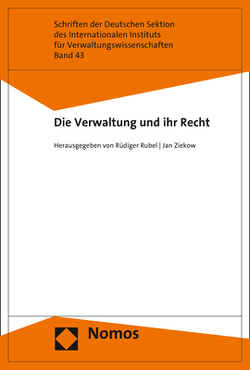 Schriften der Deutschen Sektion
des Internationalen Instituts
für Verwaltungswissenschaften
Band 43

Die Verwaltung und ihr Recht

Herausgegeben von Rüdiger Rubel | Jan Ziekow

Nomos